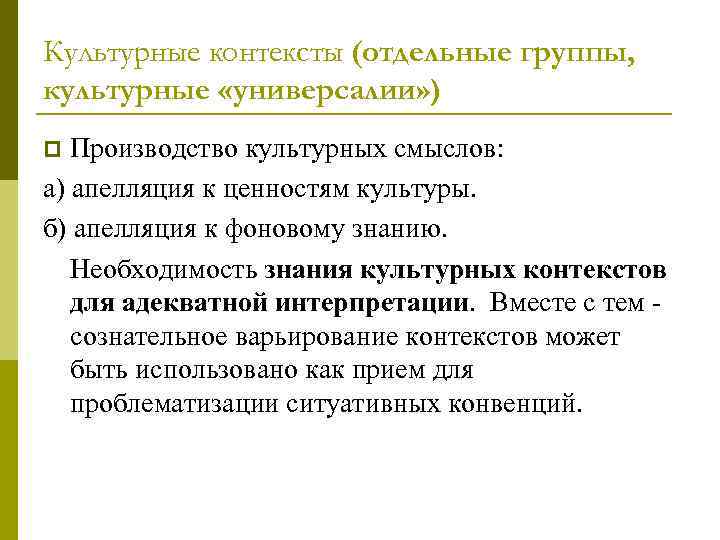 Культурные контексты (отдельные группы, культурные «универсалии»)

Производство культурных смыслов:

а) апелляция к ценностям культуры.

б) апелляция к фоновому знанию.

Необходимость знания культурных контекстов для адекватной интерпретации. Вместе с тем - сознательное варьирование контекстов может быть использовано как прием для проблематизации ситуативных конвенций.